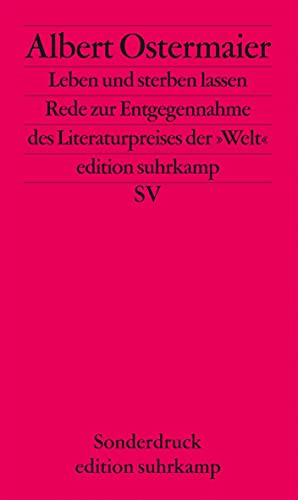 Albert Ostermaier

Leben und sterben lassen

Rede zur Entgegennahme des Literaturpreises der »Welt«

edition suhrkamp

SV

Sonderdruck
edition suhrkamp